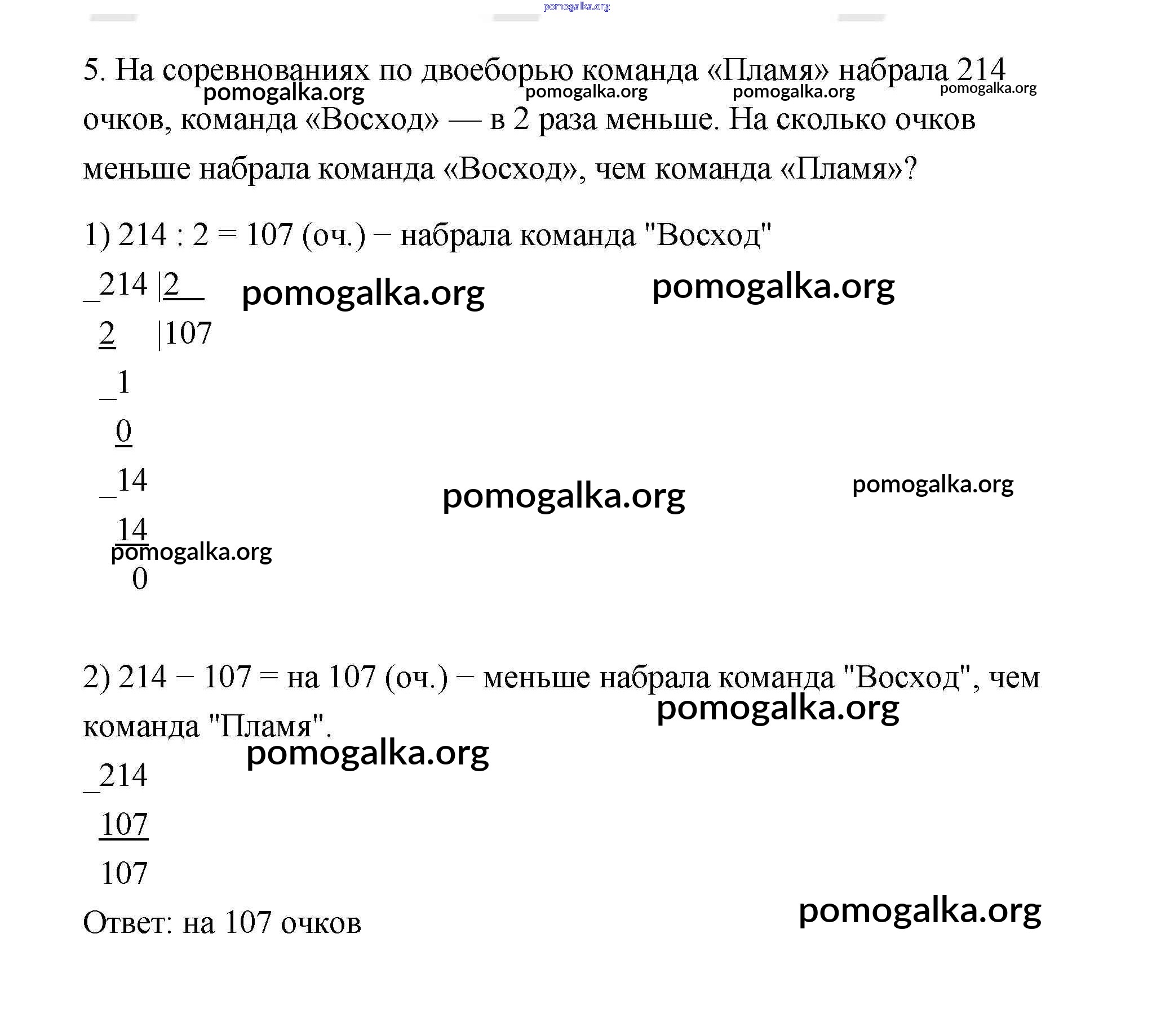 pomogalka.org

5. На соревнованиях по двоеборью команда «Пламя» набрала 214 очков, команда «Восход» — в 2 раза меньше. На сколько очков меньше набрала команда «Восход», чем команда «Пламя»?

pomogalka.org pomogalka.org pomogalka.org pomogalka.org

1) 214 : 2 = 107 (оч.) − набрала команда "Восход"

_214 |2
 2 |107
 _1
 0
 _14
 14
 0

pomogalka.org pomogalka.org pomogalka.org pomogalka.org pomogalka.org

2) 214 − 107 = на 107 (оч.) − меньше набрала команда "Восход", чем команда "Пламя".

pomogalka.org pomogalka.org

_214
 107
 107

Ответ: на 107 очков

pomogalka.org